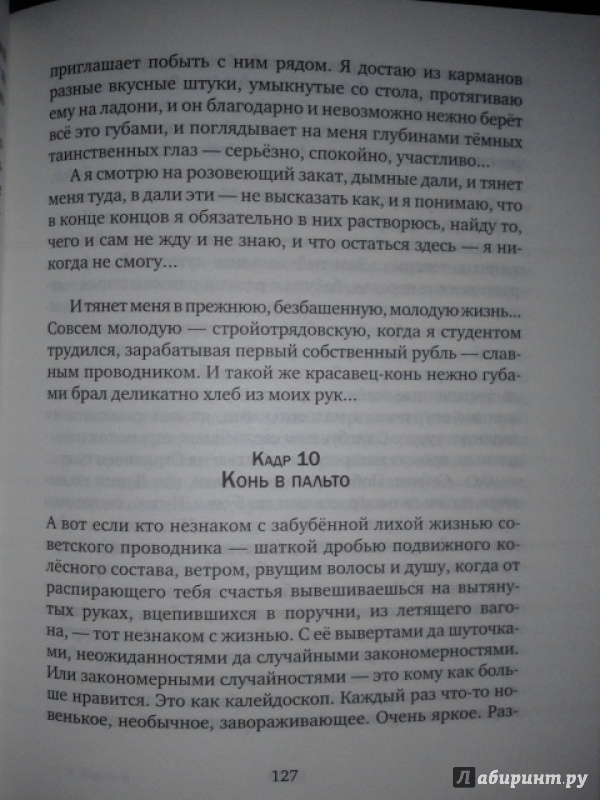 приглашает побыть с ним рядом. Я достаю из карманов разные вкусные штуки, умыкнутые со стола, протягиваю ему на ладони, и он благодарно и невозможно нежно берёт всё это губами, и поглядывает на меня глубинами тёмных таинственных глаз — серьёзно, спокойно, участливо...

А я смотрю на розовеющий закат, дымные дали, и тянет меня туда, в дали эти — не высказать как, и я понимаю, что в конце концов я обязательно в них растворюсь, найду то, чего и сам не жду и не знаю, и что остаться здесь — я никогда не смогу...

И тянет меня в прежнюю, безбашенную, молодую жизнь... Совсем молодую — стройотрядовскую, когда я студентом трудился, зарабатывая первый собственный рубль — славным проводником. И такой же красавец-конь нежно губами брал деликатно хлеб из моих рук...

Кадр 10
Конь в пальто

А вот если кто незнаком с забубённой лихой жизнью советского проводника — шаткой дробью подвижного колёсного состава, ветром, рвущим волосы и душу, когда от распирающего тебя счастья вывешиваешься на вытянутых руках, вцепившихся в поручни, из летящего вагона, — тот незнаком с жизнью. С её вывертами да шуточками, неожиданностями да случайными закономерностями. Или закономерными случайностями — это кому как больше нравится. Это как калейдоскоп. Каждый раз что-то новенькое, необычное, завораживающее. Очень яркое. Раз-

127

Лабиринт.ру